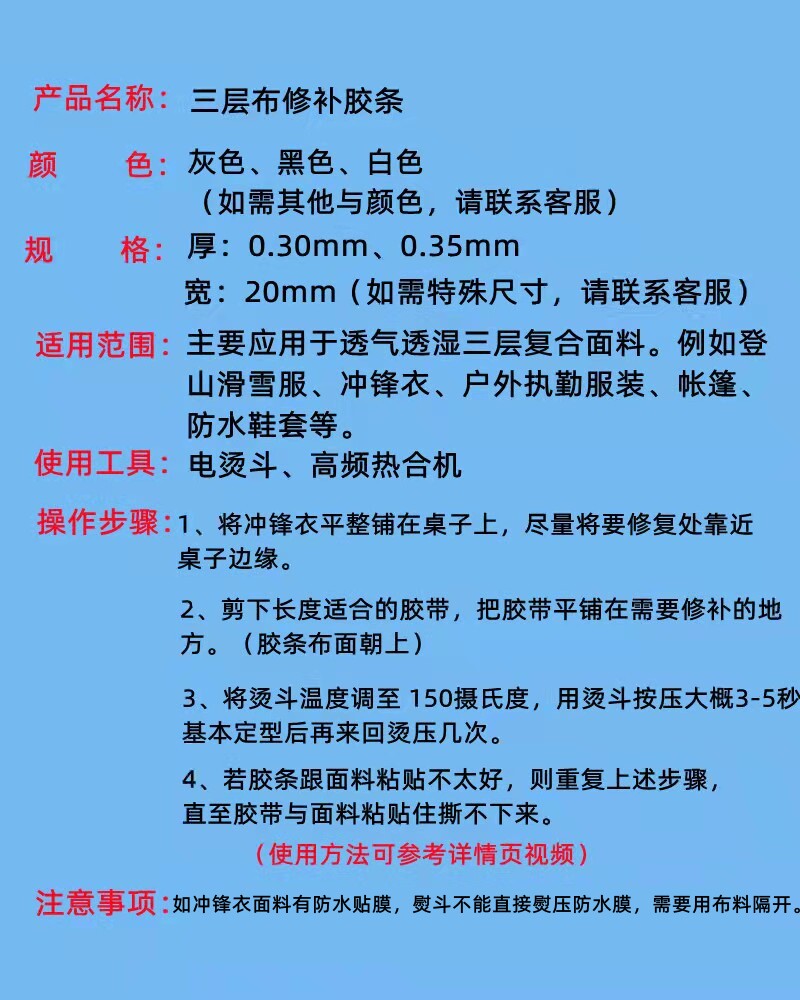 产品名称：三层布修补胶条

颜　　色：灰色、黑色、白色
（如需其他与颜色，请联系客服）

规　　格：厚：0.30mm、0.35mm
宽：20mm（如需特殊尺寸，请联系客服）

适用范围：主要应用于透气透湿三层复合面料。例如登山滑雪服、冲锋衣、户外执勤服装、帐篷、防水鞋套等。

使用工具：电烫斗、高频热合机

操作步骤：1、将冲锋衣平整铺在桌子上，尽量将要修复处靠近桌子边缘。

2、剪下长度适合的胶带，把胶带平铺在需要修补的地方。（胶条布面朝上）

3、将烫斗温度调至 150摄氏度，用烫斗按压大概3-5秒基本定型后再来回烫压几次。

4、若胶条跟面料粘贴不太好，则重复上述步骤，直至胶带与面料粘贴住撕不下来。

（使用方法可参考详情页视频）

注意事项：如冲锋衣面料有防水贴膜，熨斗不能直接熨压防水膜，需要用布料隔开。